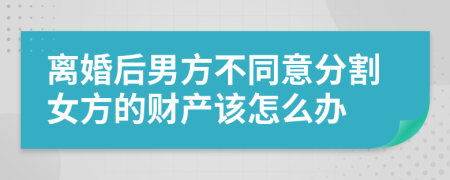 离婚后男方不同意分割女方的财产该怎么办